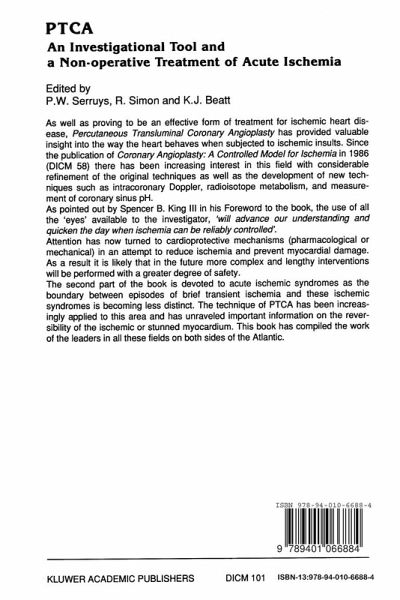 PTCA
An Investigational Tool and a Non-operative Treatment of Acute Ischemia

Edited by
P.W. Serruys, R. Simon and K.J. Beatt

As well as proving to be an effective form of treatment for ischemic heart disease, Percutaneous Transluminal Coronary Angioplasty has provided valuable insight into the way the heart behaves when subjected to ischemic insults. Since the publication of Coronary Angioplasty: A Controlled Model for Ischemia in 1986 (DICM 58) there has been increasing interest in this field with considerable refinement of the original techniques as well as the development of new techniques such as intracoronary Doppler, radioisotope metabolism, and measurement of coronary sinus pH.
As pointed out by Spencer B. King III in his Foreword to the book, the use of all the 'eyes' available to the investigator, 'will advance our understanding and quicken the day when ischemia can be reliably controlled'.
Attention has now turned to cardioprotective mechanisms (pharmacological or mechanical) in an attempt to reduce ischemia and prevent myocardial damage. As a result it is likely that in the future more complex and lengthy interventions will be performed with a greater degree of safety.
The second part of the book is devoted to acute ischemic syndromes as the boundary between episodes of brief transient ischemia and these ischemic syndromes is becoming less distinct. The technique of PTCA has been increasingly applied to this area and has unraveled important information on the reversibility of the ischemic or stunned myocardium. This book has compiled the work of the leaders in all these fields on both sides of the Atlantic.

ISBN 978-94-010-6688-4

9 789401 066884

KLUWER ACADEMIC PUBLISHERS DICM 101 ISBN-13:978-94-010-6688-4